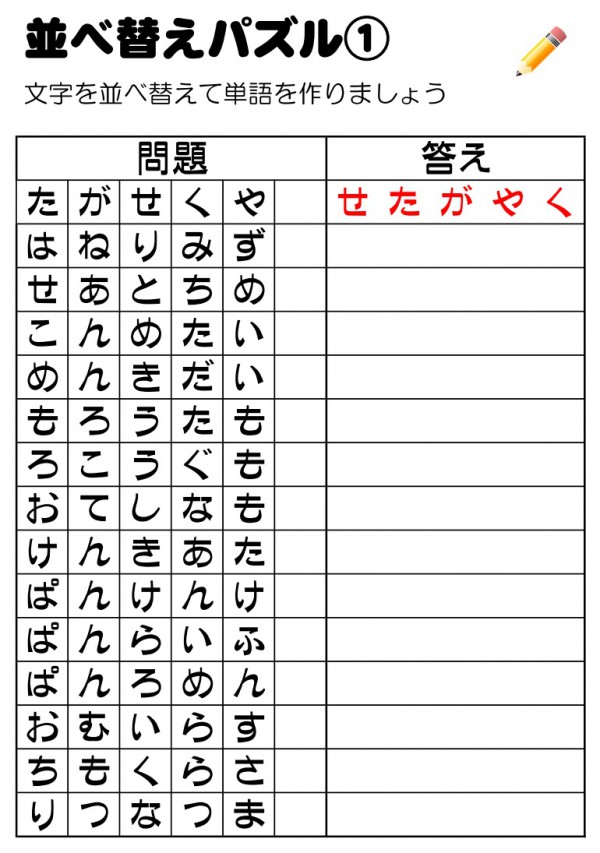 並べ替えパズル①

文字を並べ替えて単語を作りましょう

| 問題 | | | | | | 答え |
|---|---|---|---|---|---|---|
| た | が | せ | く | や | | せたがやく |
| は | ね | り | み | ず | | |
| せ | あ | と | ち | め | | |
| こ | ん | め | た | い | | |
| め | ん | き | だ | い | | |
| も | ろ | う | た | も | | |
| ろ | こ | う | ぐ | も | | |
| お | て | し | な | も | | |
| け | ん | き | あ | た | | |
| ぱ | ん | け | ん | け | | |
| ぱ | ん | ら | い | ふ | | |
| ぱ | ん | ろ | め | ん | | |
| お | む | い | ら | す | | |
| ち | も | く | ら | さ | | |
| り | つ | な | つ | ま | | |